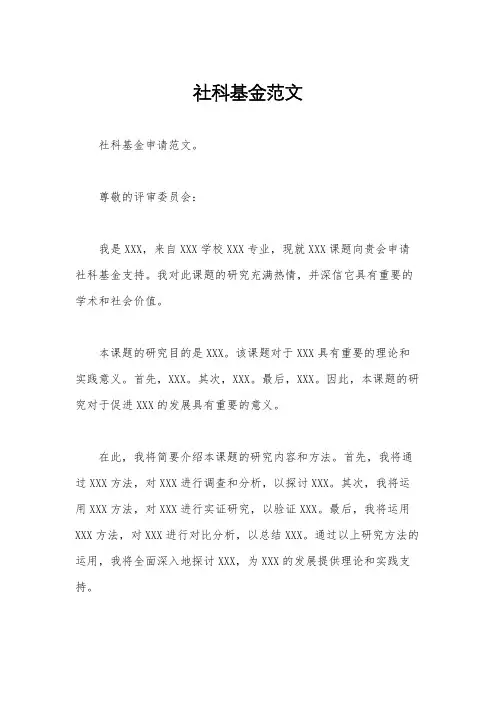 社科基金范文

社科基金申请范文。

尊敬的评审委员会：

我是XXX，来自XXX学校XXX专业，现就XXX课题向贵会申请社科基金支持。我对此课题的研究充满热情，并深信它具有重要的学术和社会价值。

本课题的研究目的是XXX。该课题对于XXX具有重要的理论和实践意义。首先，XXX。其次，XXX。最后，XXX。因此，本课题的研究对于促进XXX的发展具有重要的意义。

在此，我将简要介绍本课题的研究内容和方法。首先，我将通过XXX方法，对XXX进行调查和分析，以探讨XXX。其次，我将运用XXX方法，对XXX进行实证研究，以验证XXX。最后，我将运用XXX方法，对XXX进行对比分析，以总结XXX。通过以上研究方法的运用，我将全面深入地探讨XXX，为XXX的发展提供理论和实践支持。